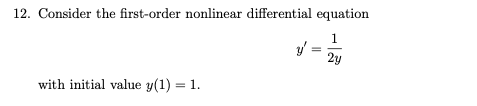 12. Consider the first-order nonlinear differential equation

$y' = \frac{1}{2y}$

with initial value $y(1) = 1$.